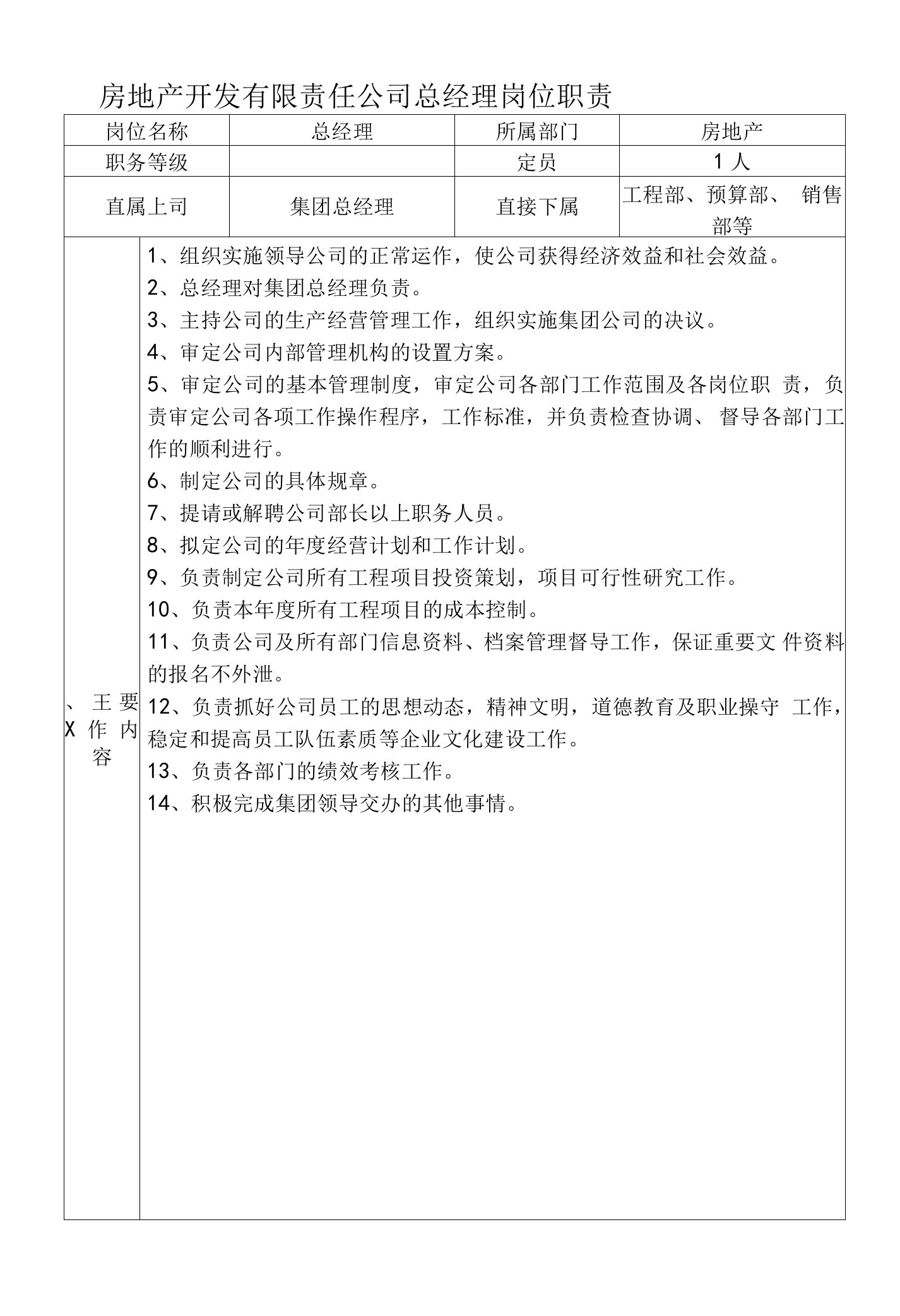 房地产开发有限责任公司总经理岗位职责

| 岗位名称 | 总经理 | 所属部门 | 房地产 |
|---|---|---|---|
| 职务等级 | | 定员 | 1 人 |
| 直属上司 | 集团总经理 | 直接下属 | 工程部、预算部、 销售部等 |

、 王 要
X 作 内
容

1、组织实施领导公司的正常运作，使公司获得经济效益和社会效益。
2、总经理对集团总经理负责。
3、主持公司的生产经营管理工作，组织实施集团公司的决议。
4、审定公司内部管理机构的设置方案。
5、审定公司的基本管理制度，审定公司各部门工作范围及各岗位职 责，负责审定公司各项工作操作程序，工作标准，并负责检查协调、 督导各部门工作的顺利进行。
6、制定公司的具体规章。
7、提请或解聘公司部长以上职务人员。
8、拟定公司的年度经营计划和工作计划。
9、负责制定公司所有工程项目投资策划，项目可行性研究工作。
10、负责本年度所有工程项目的成本控制。
11、负责公司及所有部门信息资料、档案管理督导工作，保证重要文 件资料的报名不外泄。
12、负责抓好公司员工的思想动态，精神文明，道德教育及职业操守 工作，稳定和提高员工队伍素质等企业文化建设工作。
13、负责各部门的绩效考核工作。
14、积极完成集团领导交办的其他事情。